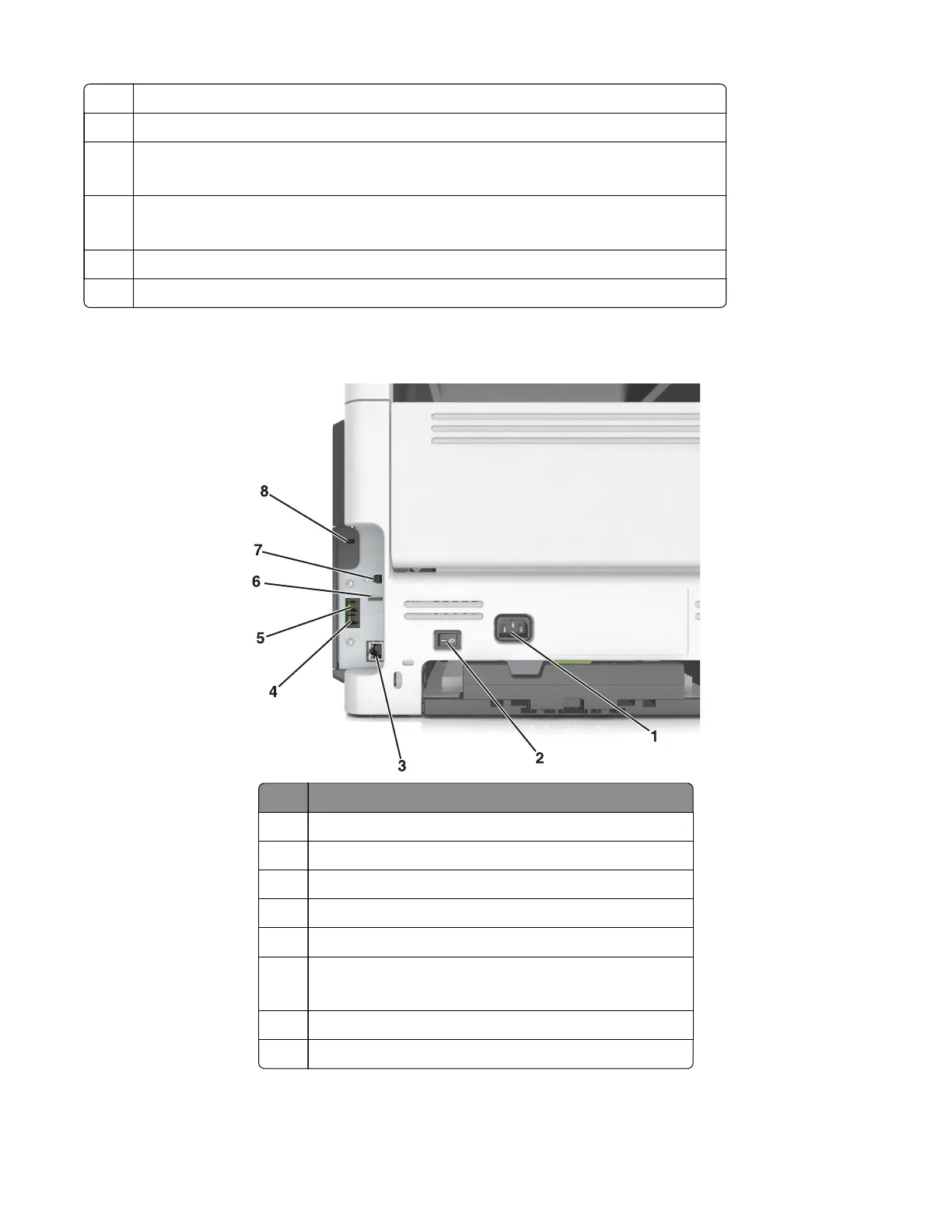 8
7
6
5
4
3
2
1